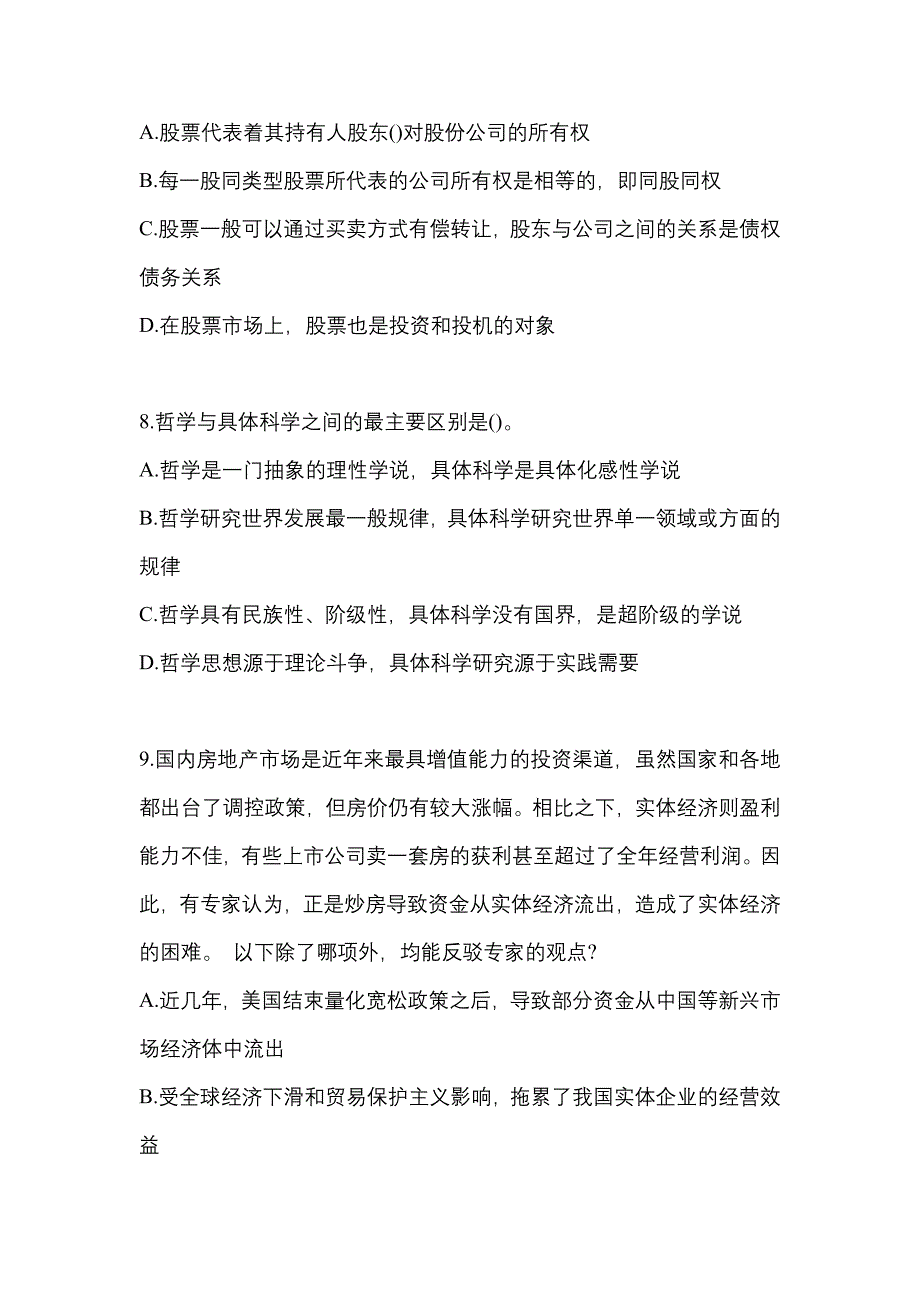 A.股票代表着其持有人股东()对股份公司的所有权

B.每一股同类型股票所代表的公司所有权是相等的，即同股同权

C.股票一般可以通过买卖方式有偿转让，股东与公司之间的关系是债权债务关系

D.在股票市场上，股票也是投资和投机的对象

8.哲学与具体科学之间的最主要区别是()。

A.哲学是一门抽象的理性学说，具体科学是具体化感性学说

B.哲学研究世界发展最一般规律，具体科学研究世界单一领域或方面的规律

C.哲学具有民族性、阶级性，具体科学没有国界，是超阶级的学说

D.哲学思想源于理论斗争，具体科学研究源于实践需要

9.国内房地产市场是近年来最具增值能力的投资渠道，虽然国家和各地都出台了调控政策，但房价仍有较大涨幅。相比之下，实体经济则盈利能力不佳，有些上市公司卖一套房的获利甚至超过了全年经营利润。因此，有专家认为，正是炒房导致资金从实体经济流出，造成了实体经济的困难。 以下除了哪项外，均能反驳专家的观点?

A.近几年，美国结束量化宽松政策之后，导致部分资金从中国等新兴市场经济体中流出

B.受全球经济下滑和贸易保护主义影响，拖累了我国实体企业的经营效益